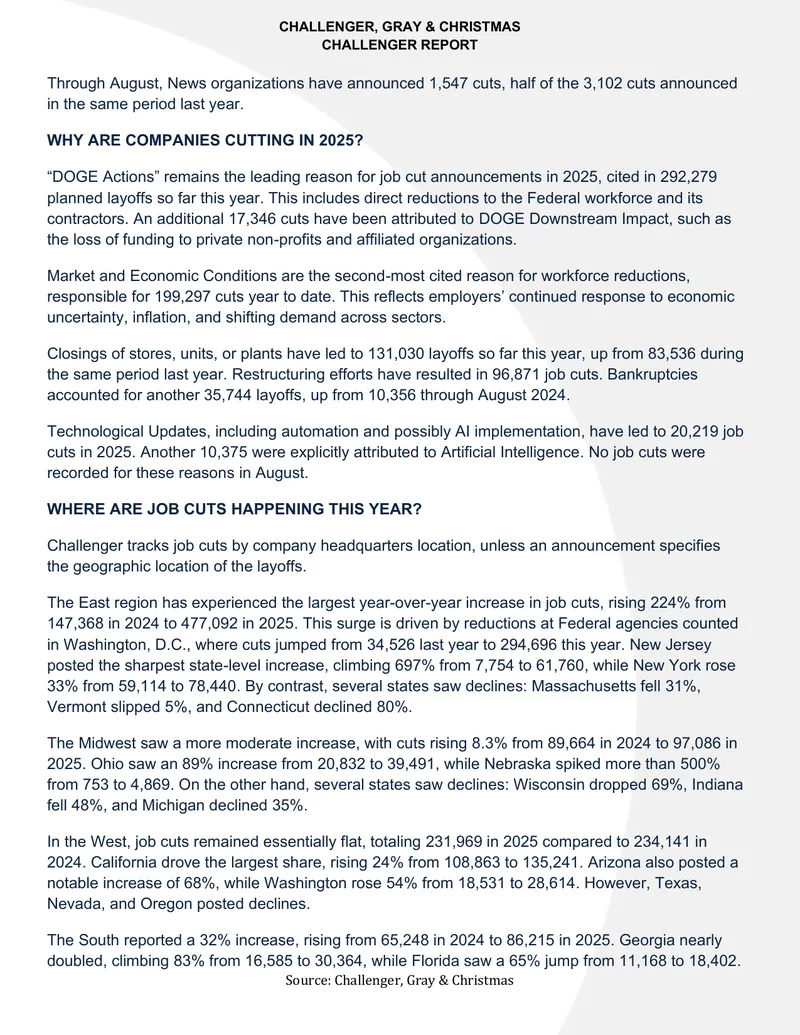 CHALLENGER, GRAY & CHRISTMAS
CHALLENGER REPORT

Through August, News organizations have announced 1,547 cuts, half of the 3,102 cuts announced in the same period last year.

WHY ARE COMPANIES CUTTING IN 2025?

"DOGE Actions" remains the leading reason for job cut announcements in 2025, cited in 292,279 planned layoffs so far this year. This includes direct reductions to the Federal workforce and its contractors. An additional 17,346 cuts have been attributed to DOGE Downstream Impact, such as the loss of funding to private non-profits and affiliated organizations.

Market and Economic Conditions are the second-most cited reason for workforce reductions, responsible for 199,297 cuts year to date. This reflects employers' continued response to economic uncertainty, inflation, and shifting demand across sectors.

Closings of stores, units, or plants have led to 131,030 layoffs so far this year, up from 83,536 during the same period last year. Restructuring efforts have resulted in 96,871 job cuts. Bankruptcies accounted for another 35,744 layoffs, up from 10,356 through August 2024.

Technological Updates, including automation and possibly AI implementation, have led to 20,219 job cuts in 2025. Another 10,375 were explicitly attributed to Artificial Intelligence. No job cuts were recorded for these reasons in August.

WHERE ARE JOB CUTS HAPPENING THIS YEAR?

Challenger tracks job cuts by company headquarters location, unless an announcement specifies the geographic location of the layoffs.

The East region has experienced the largest year-over-year increase in job cuts, rising 224% from 147,368 in 2024 to 477,092 in 2025. This surge is driven by reductions at Federal agencies counted in Washington, D.C., where cuts jumped from 34,526 last year to 294,696 this year. New Jersey posted the sharpest state-level increase, climbing 697% from 7,754 to 61,760, while New York rose 33% from 59,114 to 78,440. By contrast, several states saw declines: Massachusetts fell 31%, Vermont slipped 5%, and Connecticut declined 80%.

The Midwest saw a more moderate increase, with cuts rising 8.3% from 89,664 in 2024 to 97,086 in 2025. Ohio saw an 89% increase from 20,832 to 39,491, while Nebraska spiked more than 500% from 753 to 4,869. On the other hand, several states saw declines: Wisconsin dropped 69%, Indiana fell 48%, and Michigan declined 35%.

In the West, job cuts remained essentially flat, totaling 231,969 in 2025 compared to 234,141 in 2024. California drove the largest share, rising 24% from 108,863 to 135,241. Arizona also posted a notable increase of 68%, while Washington rose 54% from 18,531 to 28,614. However, Texas, Nevada, and Oregon posted declines.

The South reported a 32% increase, rising from 65,248 in 2024 to 86,215 in 2025. Georgia nearly doubled, climbing 83% from 16,585 to 30,364, while Florida saw a 65% jump from 11,168 to 18,402.

Source: Challenger, Gray & Christmas